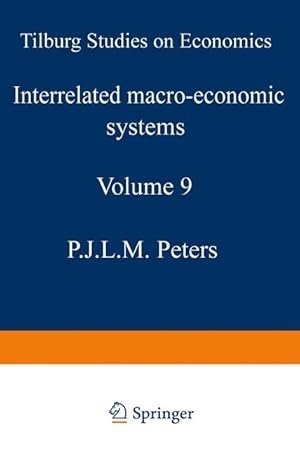 Tilburg Studies on Economics

Interrelated macro-economic systems

Volume 9

P.J.L.M. Peters

Springer